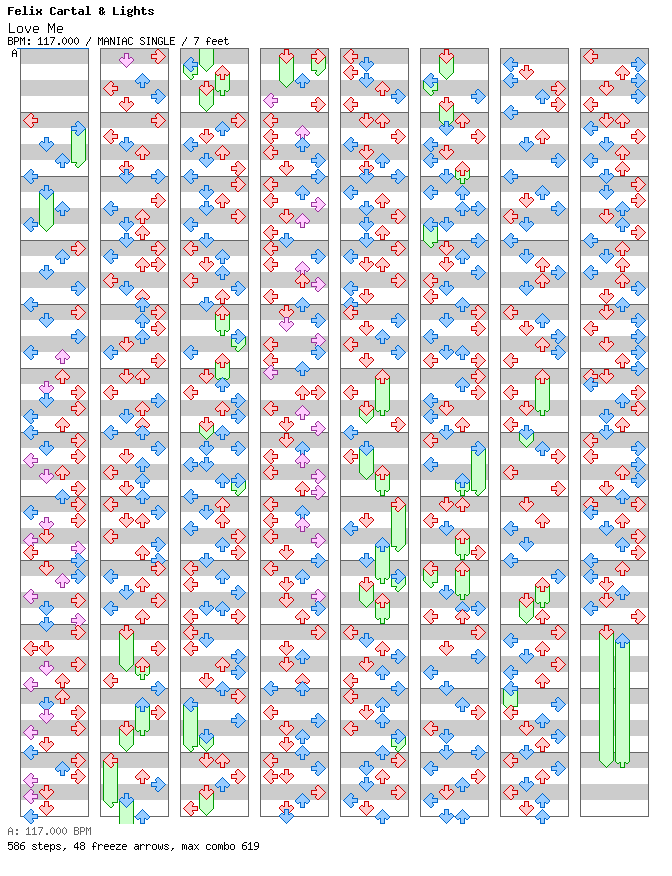 Felix Cartal & Lights
Love Me
BPM: 117.000 / MANIAC SINGLE / 7 feet
A

A: 117.000 BPM
586 steps, 48 freeze arrows, max combo 619